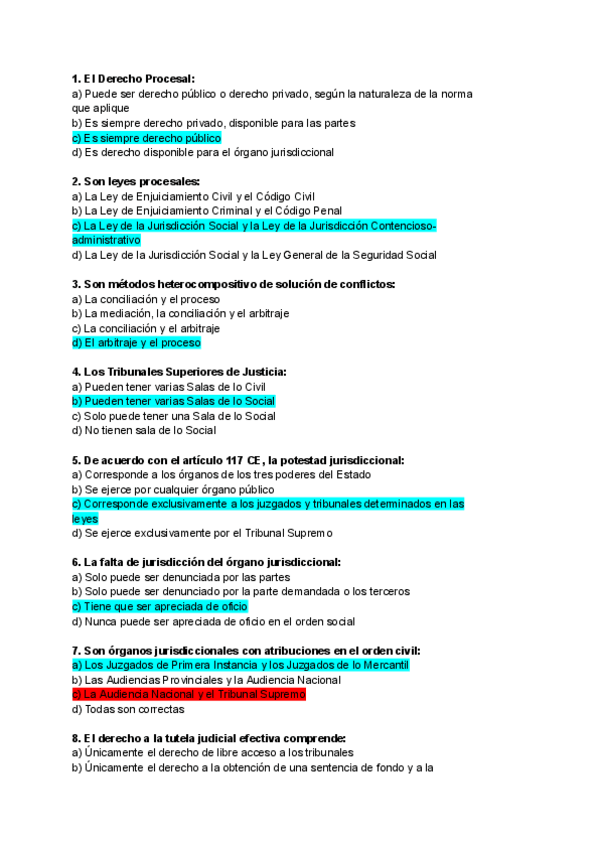 1. El Derecho Procesal:
a) Puede ser derecho público o derecho privado, según la naturaleza de la norma que aplique
b) Es siempre derecho privado, disponible para las partes
c) Es siempre derecho público
d) Es derecho disponible para el órgano jurisdiccional

2. Son leyes procesales:
a) La Ley de Enjuiciamiento Civil y el Código Civil
b) La Ley de Enjuiciamiento Criminal y el Código Penal
c) La Ley de la Jurisdicción Social y la Ley de la Jurisdicción Contencioso-administrativo
d) La Ley de la Jurisdicción Social y la Ley General de la Seguridad Social

3. Son métodos heterocompositivo de solución de conflictos:
a) La conciliación y el proceso
b) La mediación, la conciliación y el arbitraje
c) La conciliación y el arbitraje
d) El arbitraje y el proceso

4. Los Tribunales Superiores de Justicia:
a) Pueden tener varias Salas de lo Civil
b) Pueden tener varias Salas de lo Social
c) Solo puede tener una Sala de lo Social
d) No tienen sala de lo Social

5. De acuerdo con el artículo 117 CE, la potestad jurisdiccional:
a) Corresponde a los órganos de los tres poderes del Estado
b) Se ejerce por cualquier órgano público
c) Corresponde exclusivamente a los juzgados y tribunales determinados en las leyes
d) Se ejerce exclusivamente por el Tribunal Supremo

6. La falta de jurisdicción del órgano jurisdiccional:
a) Solo puede ser denunciada por las partes
b) Solo puede ser denunciado por la parte demandada o los terceros
c) Tiene que ser apreciada de oficio
d) Nunca puede ser apreciada de oficio en el orden social

7. Son órganos jurisdiccionales con atribuciones en el orden civil:
a) Los Juzgados de Primera Instancia y los Juzgados de lo Mercantil
b) Las Audiencias Provinciales y la Audiencia Nacional
c) La Audiencia Nacional y el Tribunal Supremo
d) Todas son correctas

8. El derecho a la tutela judicial efectiva comprende:
a) Únicamente el derecho de libre acceso a los tribunales
b) Únicamente el derecho a la obtención de una sentencia de fondo y a la